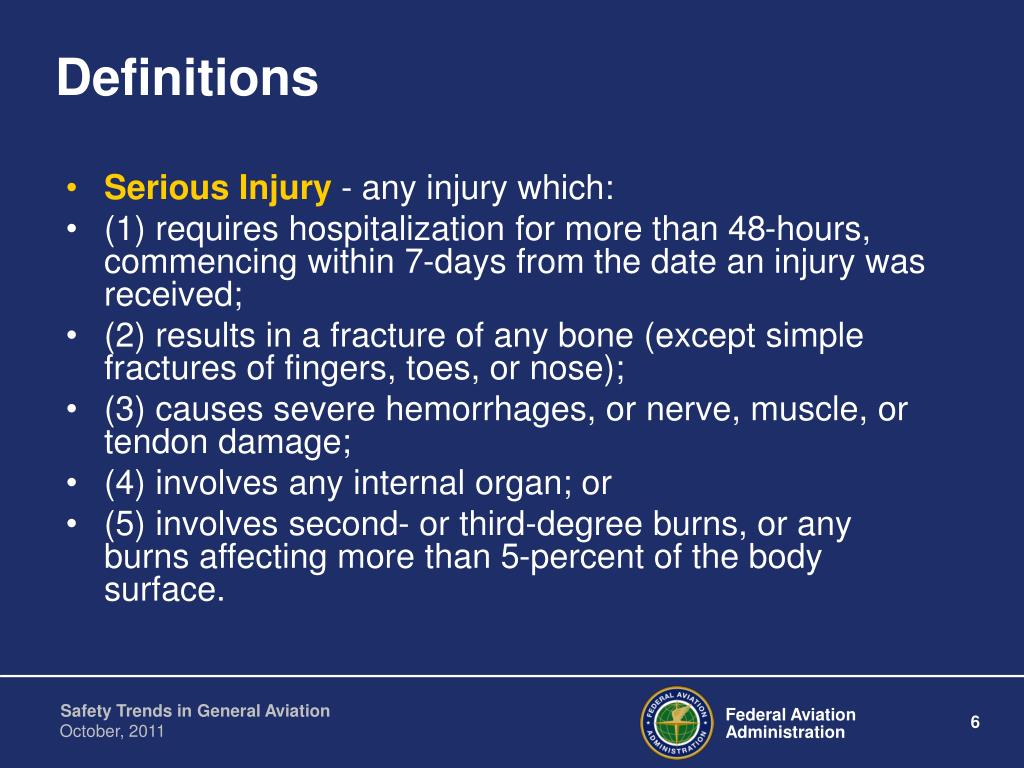 Definitions

• Serious Injury - any injury which:
• (1) requires hospitalization for more than 48-hours, commencing within 7-days from the date an injury was received;
• (2) results in a fracture of any bone (except simple fractures of fingers, toes, or nose);
• (3) causes severe hemorrhages, or nerve, muscle, or tendon damage;
• (4) involves any internal organ; or
• (5) involves second- or third-degree burns, or any burns affecting more than 5-percent of the body surface.

Safety Trends in General Aviation
October, 2011

FEDERAL AVIATION ADMINISTRATION

Federal Aviation Administration

6